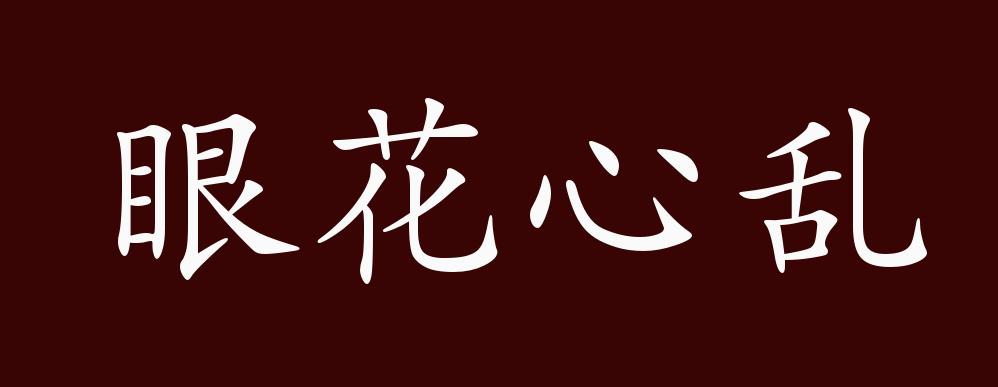 眼花心乱